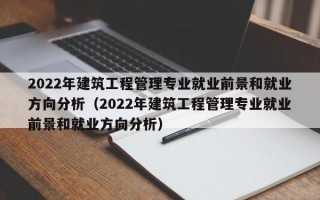 2022年建筑工程管理专业就业前景和就业方向分析（2022年建筑工程管理专业就业前景和就业方向分析）